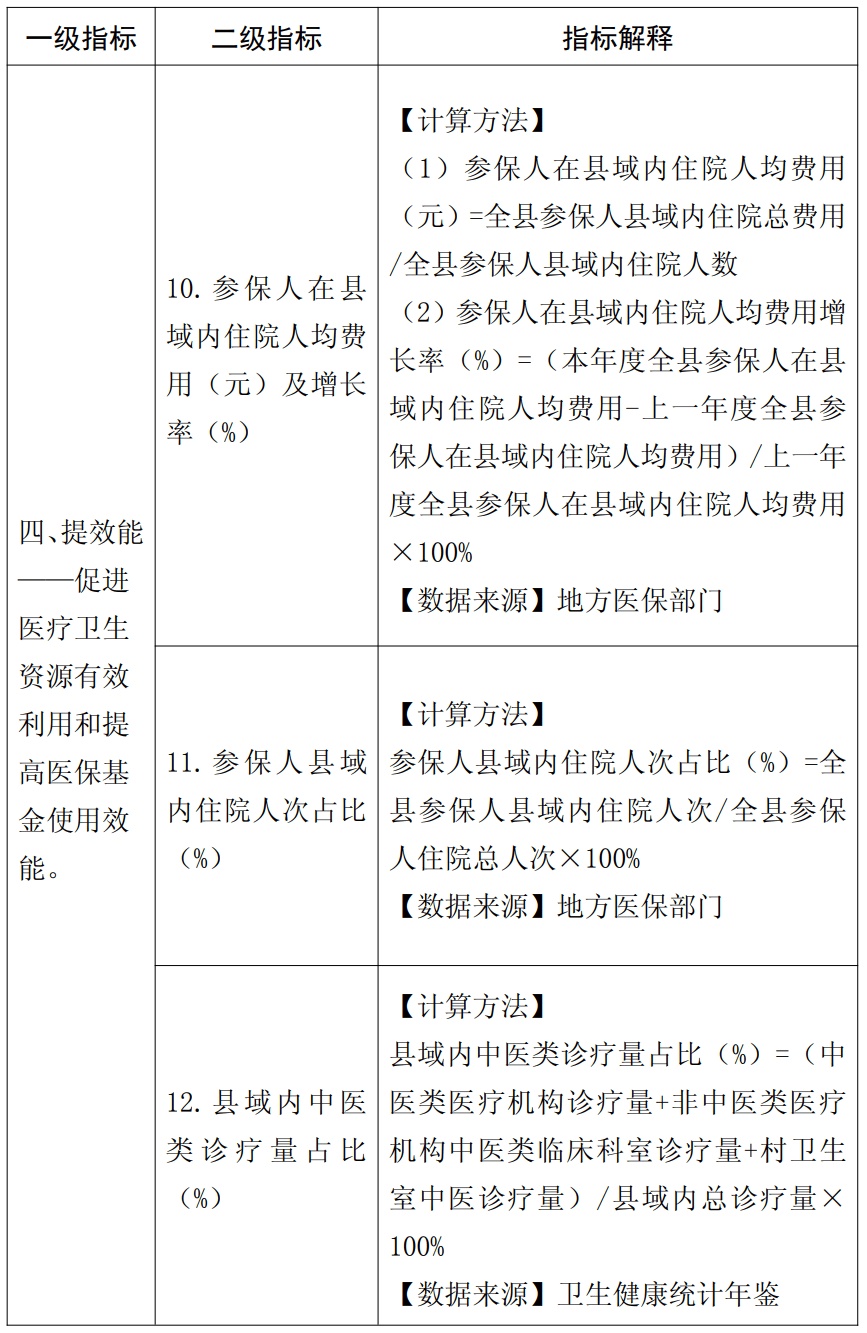 | 一级指标 | 二级指标 | 指标解释 |
|---|---|---|
| 四、提效能——促进医疗卫生资源有效利用和提高医保基金使用效能。 | 10. 参保人在县域内住院人均费用（元）及增长率（%） | 【计算方法】<br>（1）参保人在县域内住院人均费用（元）=全县参保人县域内住院总费用/全县参保人县域内住院人数<br>（2）参保人在县域内住院人均费用增长率（%）=（本年度全县参保人在县域内住院人均费用-上一年度全县参保人在县域内住院人均费用）/上一年度全县参保人在县域内住院人均费用×100%<br>【数据来源】地方医保部门 |
| | 11. 参保人县域内住院人次占比（%） | 【计算方法】<br>参保人县域内住院人次占比（%）=全县参保人县域内住院人次/全县参保人住院总人次×100%<br>【数据来源】地方医保部门 |
| | 12. 县域内中医类诊疗量占比（%） | 【计算方法】<br>县域内中医类诊疗量占比（%）=（中医类医疗机构诊疗量+非中医类医疗机构中医类临床科室诊疗量+村卫生室中医诊疗量）/县域内总诊疗量×100%<br>【数据来源】卫生健康统计年鉴 |